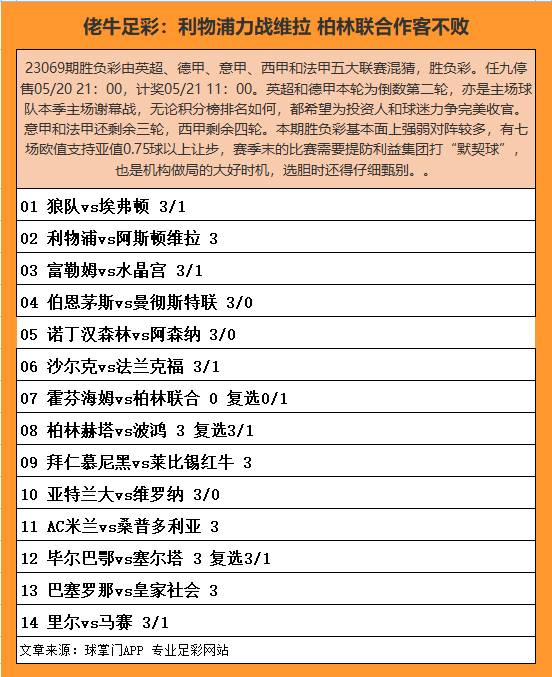 佬牛足彩：利物浦力战维拉 柏林联合作客不败

23069期胜负彩由英超、德甲、意甲、西甲和法甲五大联赛混猜，胜负彩。任九停售05/20 21：00，计奖05/21 11：00。英超和德甲本轮为倒数第二轮，亦是主场球队本季主场谢幕战，无论积分榜排名如何，都希望为投资人和球迷力争完美收官。意甲和法甲还剩余三轮，西甲剩余四轮。本期胜负彩基本面上强弱对阵较多，有七场欧值支持亚值0.75球以上让步，赛季末的比赛需要提防利益集团打“默契球”，也是机构做局的大好时机，选胆时还得仔细甄别。。

01 狼队vs埃弗顿 3/1

02 利物浦vs阿斯顿维拉 3

03 富勒姆vs水晶宫 3/1

04 伯恩茅斯vs曼彻斯特联 3/0

05 诺丁汉森林vs阿森纳 3/0

06 沙尔克vs法兰克福 3/1

07 霍芬海姆vs柏林联合 0 复选0/1

08 柏林赫塔vs波鸿 3 复选3/1

09 拜仁慕尼黑vs莱比锡红牛 3

10 亚特兰大vs维罗纳 3/0

11 AC米兰vs桑普多利亚 3

12 毕尔巴鄂vs塞尔塔 3 复选3/1

13 巴塞罗那vs皇家社会 3

14 里尔vs马赛 3/1

文章来源：球掌门APP 专业足彩网站